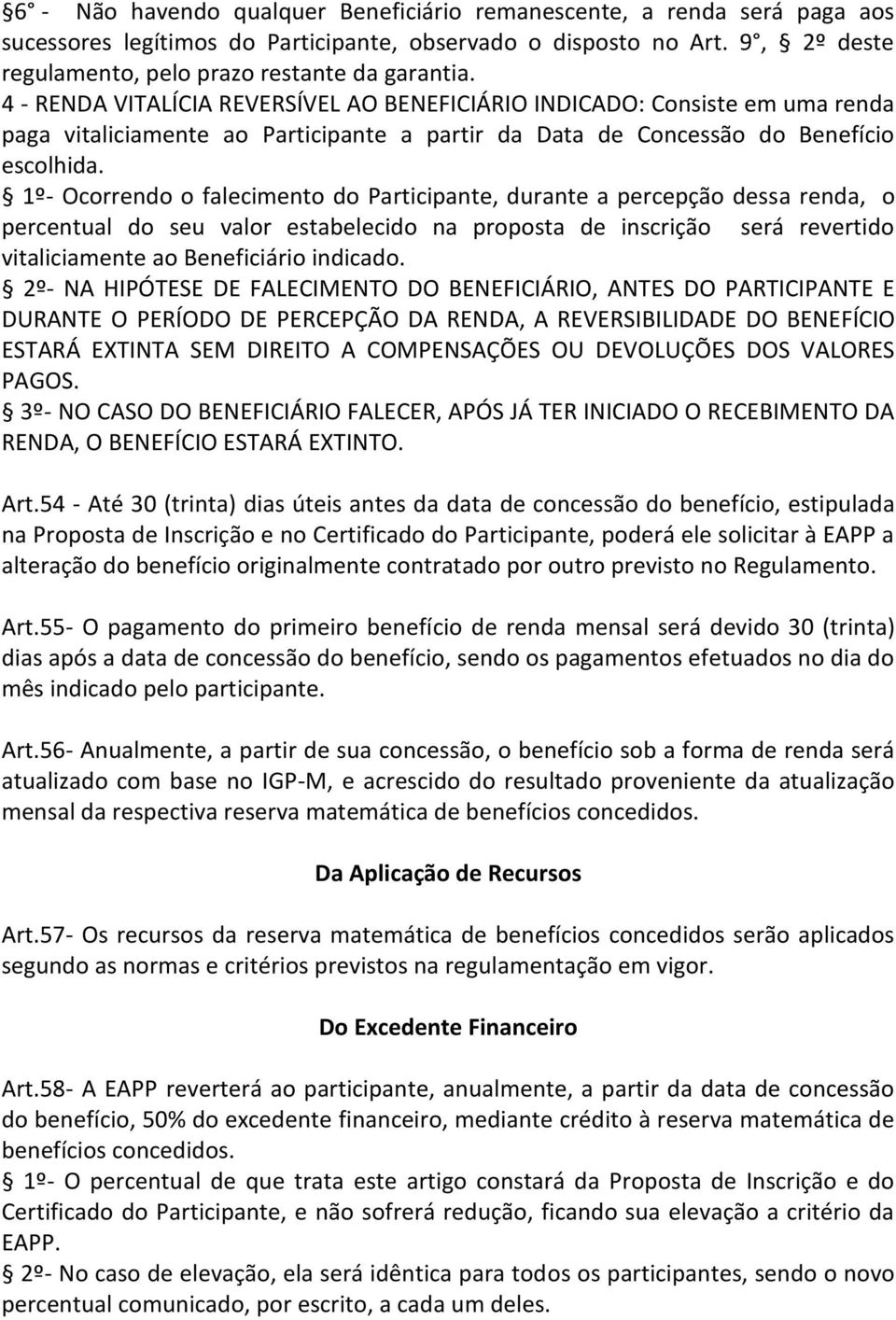 §6° - Não havendo qualquer Beneficiário remanescente, a renda será paga aos sucessores legítimos do Participante, observado o disposto no Art. 9°, § 2º deste regulamento, pelo prazo restante da garantia.
4 - RENDA VITALÍCIA REVERSÍVEL AO BENEFICIÁRIO INDICADO: Consiste em uma renda paga vitaliciamente ao Participante a partir da Data de Concessão do Benefício escolhida.
§ 1º- Ocorrendo o falecimento do Participante, durante a percepção dessa renda, o percentual do seu valor estabelecido na proposta de inscrição será revertido vitaliciamente ao Beneficiário indicado.
§ 2º- NA HIPÓTESE DE FALECIMENTO DO BENEFICIÁRIO, ANTES DO PARTICIPANTE E DURANTE O PERÍODO DE PERCEPÇÃO DA RENDA, A REVERSIBILIDADE DO BENEFÍCIO ESTARÁ EXTINTA SEM DIREITO A COMPENSAÇÕES OU DEVOLUÇÕES DOS VALORES PAGOS.
§ 3º- NO CASO DO BENEFICIÁRIO FALECER, APÓS JÁ TER INICIADO O RECEBIMENTO DA RENDA, O BENEFÍCIO ESTARÁ EXTINTO.

Art.54 - Até 30 (trinta) dias úteis antes da data de concessão do benefício, estipulada na Proposta de Inscrição e no Certificado do Participante, poderá ele solicitar à EAPP a alteração do benefício originalmente contratado por outro previsto no Regulamento.

Art.55- O pagamento do primeiro benefício de renda mensal será devido 30 (trinta) dias após a data de concessão do benefício, sendo os pagamentos efetuados no dia do mês indicado pelo participante.

Art.56- Anualmente, a partir de sua concessão, o benefício sob a forma de renda será atualizado com base no IGP-M, e acrescido do resultado proveniente da atualização mensal da respectiva reserva matemática de benefícios concedidos.

Da Aplicação de Recursos

Art.57- Os recursos da reserva matemática de benefícios concedidos serão aplicados segundo as normas e critérios previstos na regulamentação em vigor.

Do Excedente Financeiro

Art.58- A EAPP reverterá ao participante, anualmente, a partir da data de concessão do benefício, 50% do excedente financeiro, mediante crédito à reserva matemática de benefícios concedidos.
§ 1º- O percentual de que trata este artigo constará da Proposta de Inscrição e do Certificado do Participante, e não sofrerá redução, ficando sua elevação a critério da EAPP.
§ 2º- No caso de elevação, ela será idêntica para todos os participantes, sendo o novo percentual comunicado, por escrito, a cada um deles.